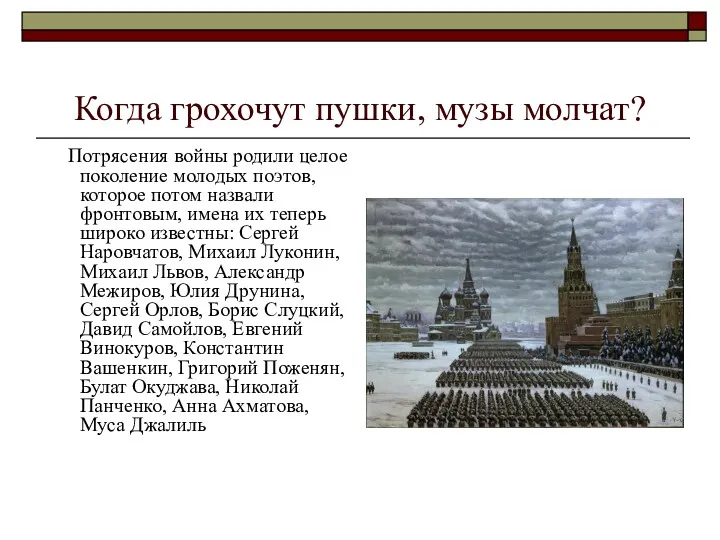 Когда грохочут пушки, музы молчат?

Потрясения войны родили целое поколение молодых поэтов, которое потом назвали фронтовым, имена их теперь широко известны: Сергей Наровчатов, Михаил Луконин, Михаил Львов, Александр Межиров, Юлия Друнина, Сергей Орлов, Борис Слуцкий, Давид Самойлов, Евгений Винокуров, Константин Вашенкин, Григорий Поженян, Булат Окуджава, Николай Панченко, Анна Ахматова, Муса Джалиль